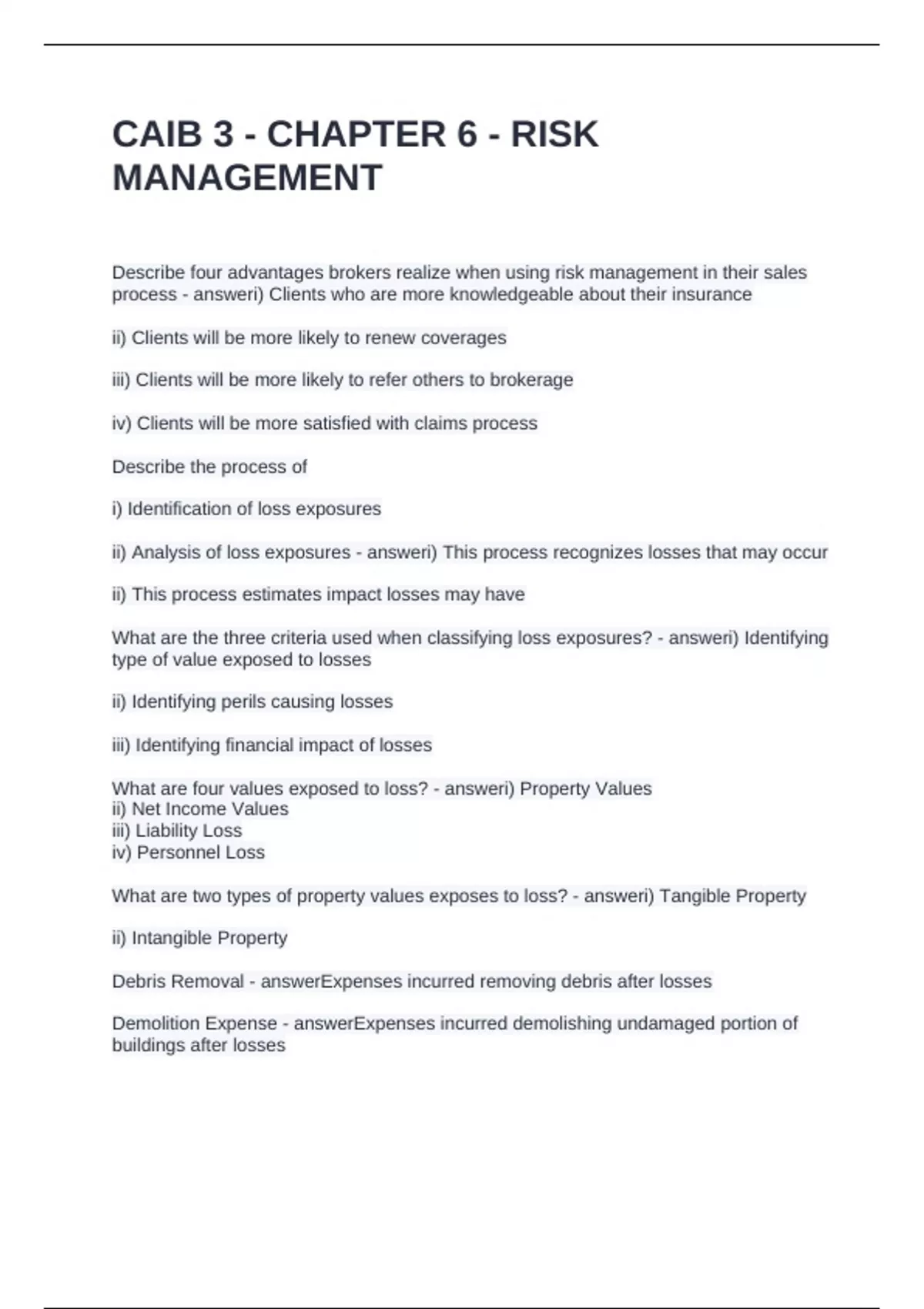 CAIB 3 - CHAPTER 6 - RISK MANAGEMENT

Describe four advantages brokers realize when using risk management in their sales process - answeri) Clients who are more knowledgeable about their insurance

ii) Clients will be more likely to renew coverages

iii) Clients will be more likely to refer others to brokerage

iv) Clients will be more satisfied with claims process

Describe the process of

i) Identification of loss exposures

ii) Analysis of loss exposures - answeri) This process recognizes losses that may occur

ii) This process estimates impact losses may have

What are the three criteria used when classifying loss exposures? - answeri) Identifying type of value exposed to losses

ii) Identifying perils causing losses

iii) Identifying financial impact of losses

What are four values exposed to loss? - answeri) Property Values
ii) Net Income Values
iii) Liability Loss
iv) Personnel Loss

What are two types of property values exposes to loss? - answeri) Tangible Property

ii) Intangible Property

Debris Removal - answerExpenses incurred removing debris after losses

Demolition Expense - answerExpenses incurred demolishing undamaged portion of buildings after losses